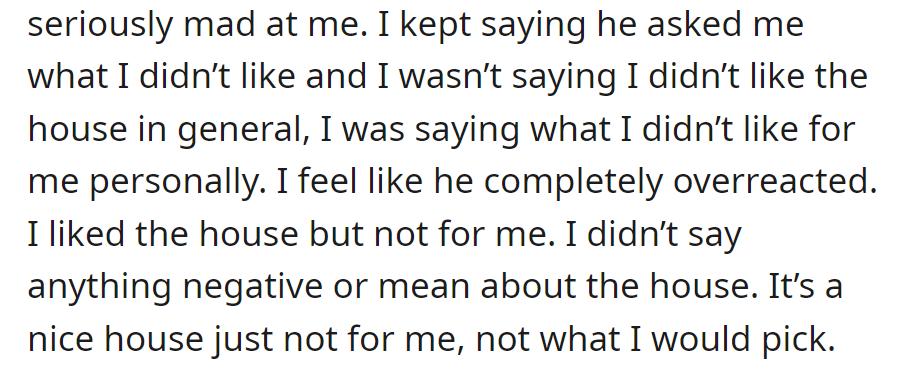 seriously mad at me. I kept saying he asked me what I didn’t like and I wasn’t saying I didn’t like the house in general, I was saying what I didn’t like for me personally. I feel like he completely overreacted. I liked the house but not for me. I didn’t say anything negative or mean about the house. It’s a nice house just not for me, not what I would pick.